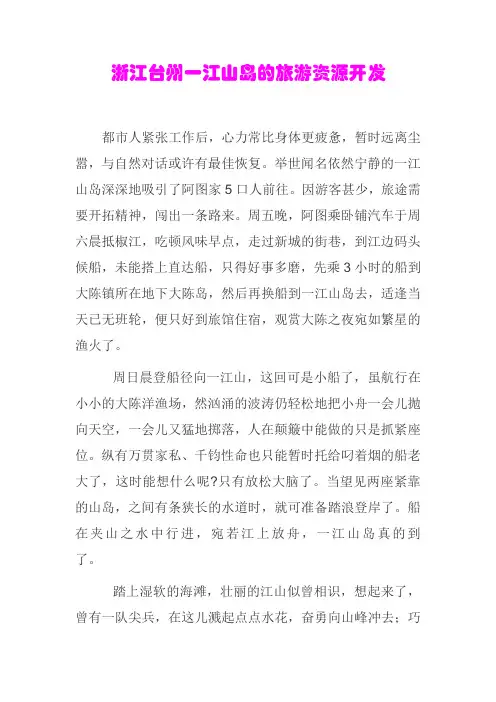 浙江台州一江山岛的旅游资源开发

都市人紧张工作后，心力常比身体更疲惫，暂时远离尘嚣，与自然对话或许有最佳恢复。举世闻名依然宁静的一江山岛深深地吸引了阿图家 5 口人前往。因游客甚少，旅途需要开拓精神，闯出一条路来。周五晚，阿图乘卧铺汽车于周六晨抵椒江，吃顿风味早点，走过新城的街巷，到江边码头候船，未能搭上直达船，只得好事多磨，先乘 3 小时的船到大陈镇所在地下大陈岛，然后再换船到一江山岛去，适逢当天已无班轮，便只好到旅馆住宿，观赏大陈之夜宛如繁星的渔火了。

周日晨登船径向一江山，这回可是小船了，虽航行在小小的大陈洋渔场，然汹涌的波涛仍轻松地把小舟一会儿抛向天空，一会儿又猛地掷落，人在颠簸中能做的只是抓紧座位。纵有万贯家私、千钧性命也只能暂时托给叼着烟的船老大了，这时能想什么呢?只有放松大脑了。当望见两座紧靠的山岛，之间有条狭长的水道时，就可准备踏浪登岸了。船在夹山之水中行进，宛若江上放舟，一江山岛真的到了。

踏上湿软的海滩，壮丽的江山似曾相识，想起来了，曾有一队尖兵，在这儿溅起点点水花，奋勇向山峰冲去；巧